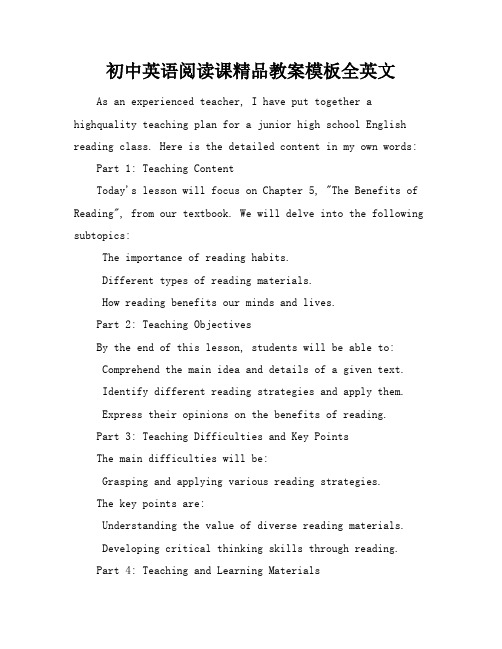 初中英语阅读课精品教案模板全英文

As an experienced teacher, I have put together a highquality teaching plan for a junior high school English reading class. Here is the detailed content in my own words:

Part 1: Teaching Content

Today's lesson will focus on Chapter 5, "The Benefits of Reading", from our textbook. We will delve into the following subtopics:

The importance of reading habits.

Different types of reading materials.

How reading benefits our minds and lives.

Part 2: Teaching Objectives

By the end of this lesson, students will be able to:

Comprehend the main idea and details of a given text.

Identify different reading strategies and apply them.

Express their opinions on the benefits of reading.

Part 3: Teaching Difficulties and Key Points

The main difficulties will be:

Grasping and applying various reading strategies.

The key points are:

Understanding the value of diverse reading materials.

Developing critical thinking skills through reading.

Part 4: Teaching and Learning Materials